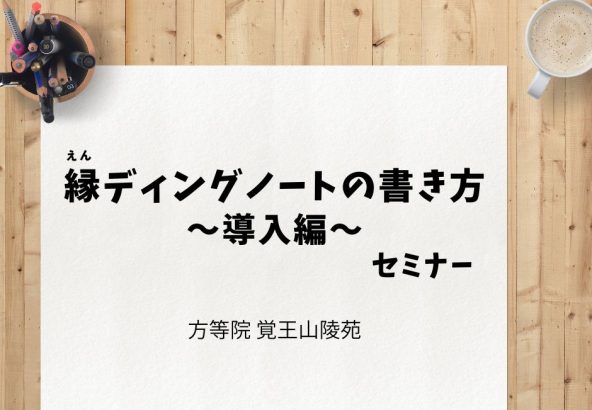 えん
縁ディングノートの書き方
～導入編～
セミナー

方等院 覚王山陵苑